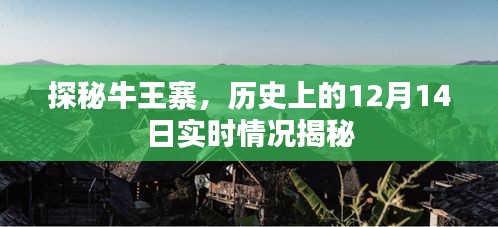 探秘牛王寨，历史上的12月14日实时情况揭秘